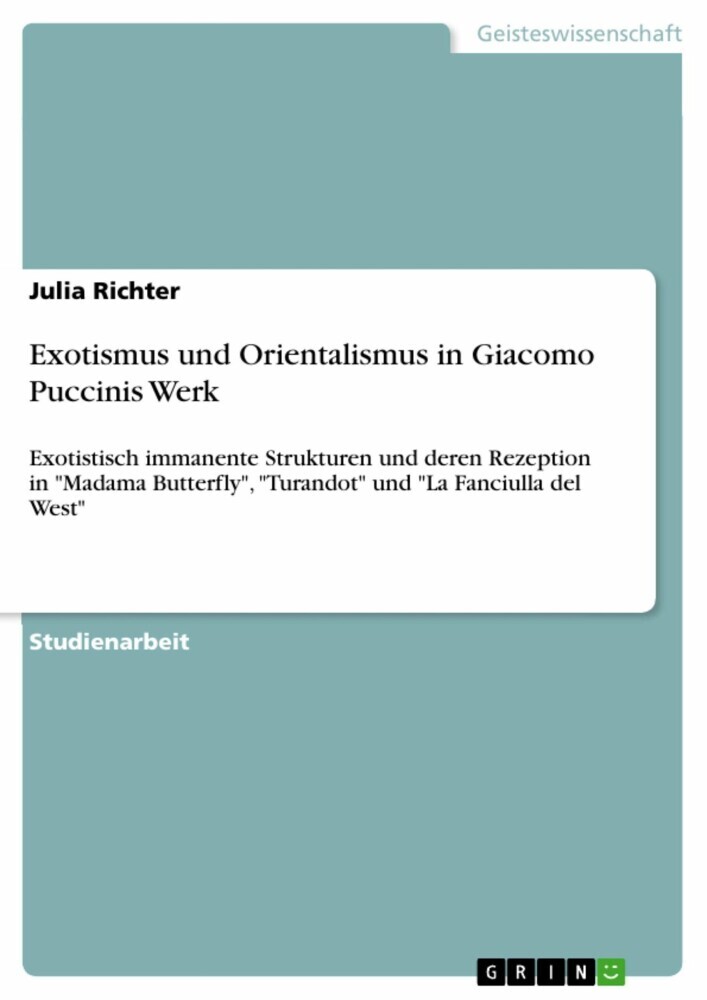 Geisteswissenschaft

Julia Richter

Exotismus und Orientalismus in Giacomo Puccinis Werk

Exotistisch immanente Strukturen und deren Rezeption in "Madama Butterfly", "Turandot" und "La Fanciulla del West"

Studienarbeit

GRIN